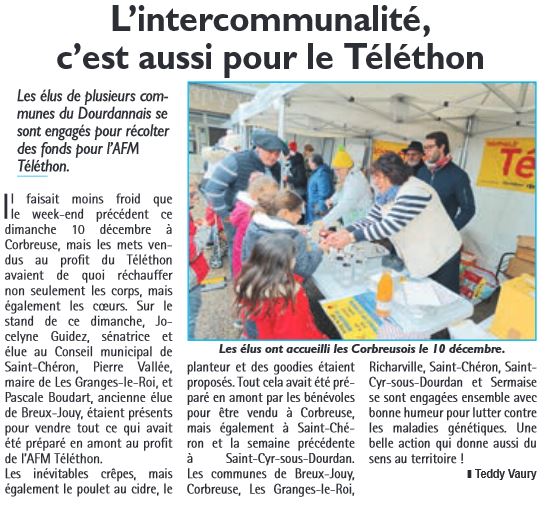 L'intercommunalité, c'est aussi pour le Téléthon

Les élus de plusieurs communes du Dourdannais se sont engagés pour récolter des fonds pour l'AFM Téléthon.

Il faisait moins froid que le week-end précédent ce dimanche 10 décembre à Corbreuse, mais les mets vendus au profit du Téléthon avaient de quoi réchauffer non seulement les corps, mais également les cœurs. Sur le stand de ce dimanche, Jocelyne Guidez, sénatrice et élue au Conseil municipal de Saint-Chéron, Pierre Vallée, maire de Les Granges-le-Roi, et Pascale Boudart, ancienne élue de Breux-Jouy, étaient présents pour vendre tout ce qui avait été préparé en amont au profit de l'AFM Téléthon.

Les inévitables crêpes, mais également le poulet au cidre, le planteur et des goodies étaient proposés. Tout cela avait été préparé en amont par les bénévoles pour être vendu à Corbreuse, mais également à Saint-Chéron et la semaine précédente à Saint-Cyr-sous-Dourdan. Les communes de Breux-Jouy, Corbreuse, Les Granges-le-Roi, Richarville, Saint-Chéron, Saint-Cyr-sous-Dourdan et Sermaise se sont engagées ensemble avec bonne humeur pour lutter contre les maladies génétiques. Une belle action qui donne aussi du sens au territoire !

Teddy Vaury

Té

Les élus ont accueilli les Corbreusois le 10 décembre.